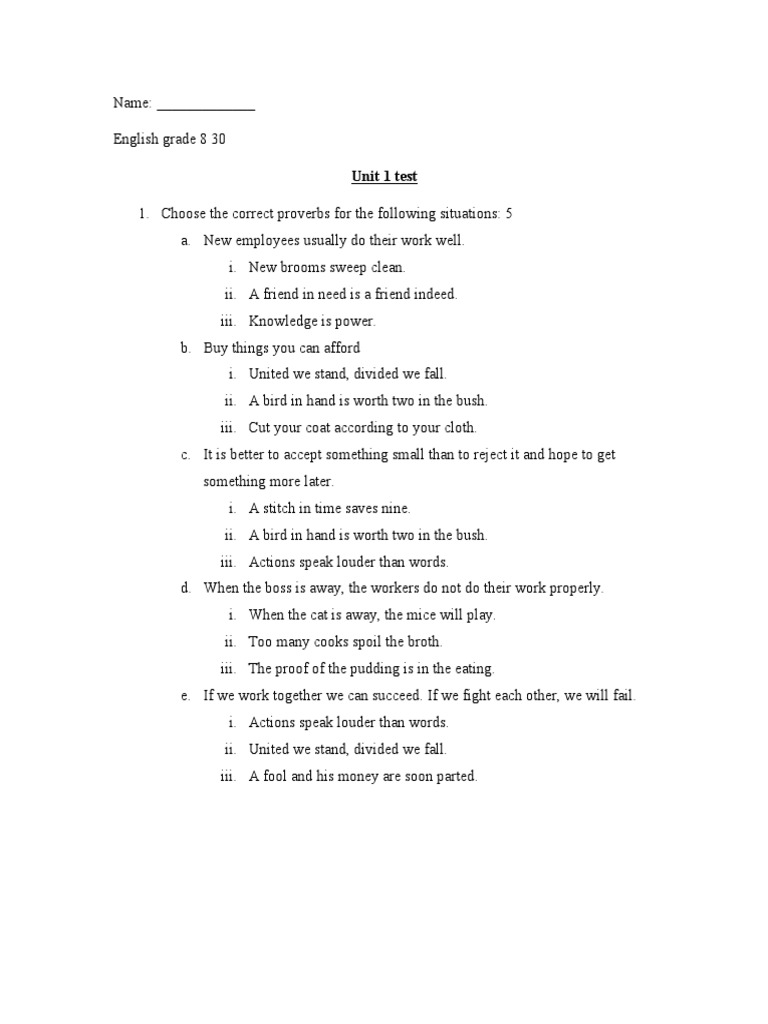 Name: ______________

English grade 8 30

Unit 1 test

1. Choose the correct proverbs for the following situations: 5

a. New employees usually do their work well.

i. New brooms sweep clean.

ii. A friend in need is a friend indeed.

iii. Knowledge is power.

b. Buy things you can afford

i. United we stand, divided we fall.

ii. A bird in hand is worth two in the bush.

iii. Cut your coat according to your cloth.

c. It is better to accept something small than to reject it and hope to get something more later.

i. A stitch in time saves nine.

ii. A bird in hand is worth two in the bush.

iii. Actions speak louder than words.

d. When the boss is away, the workers do not do their work properly.

i. When the cat is away, the mice will play.

ii. Too many cooks spoil the broth.

iii. The proof of the pudding is in the eating.

e. If we work together we can succeed. If we fight each other, we will fail.

i. Actions speak louder than words.

ii. United we stand, divided we fall.

iii. A fool and his money are soon parted.